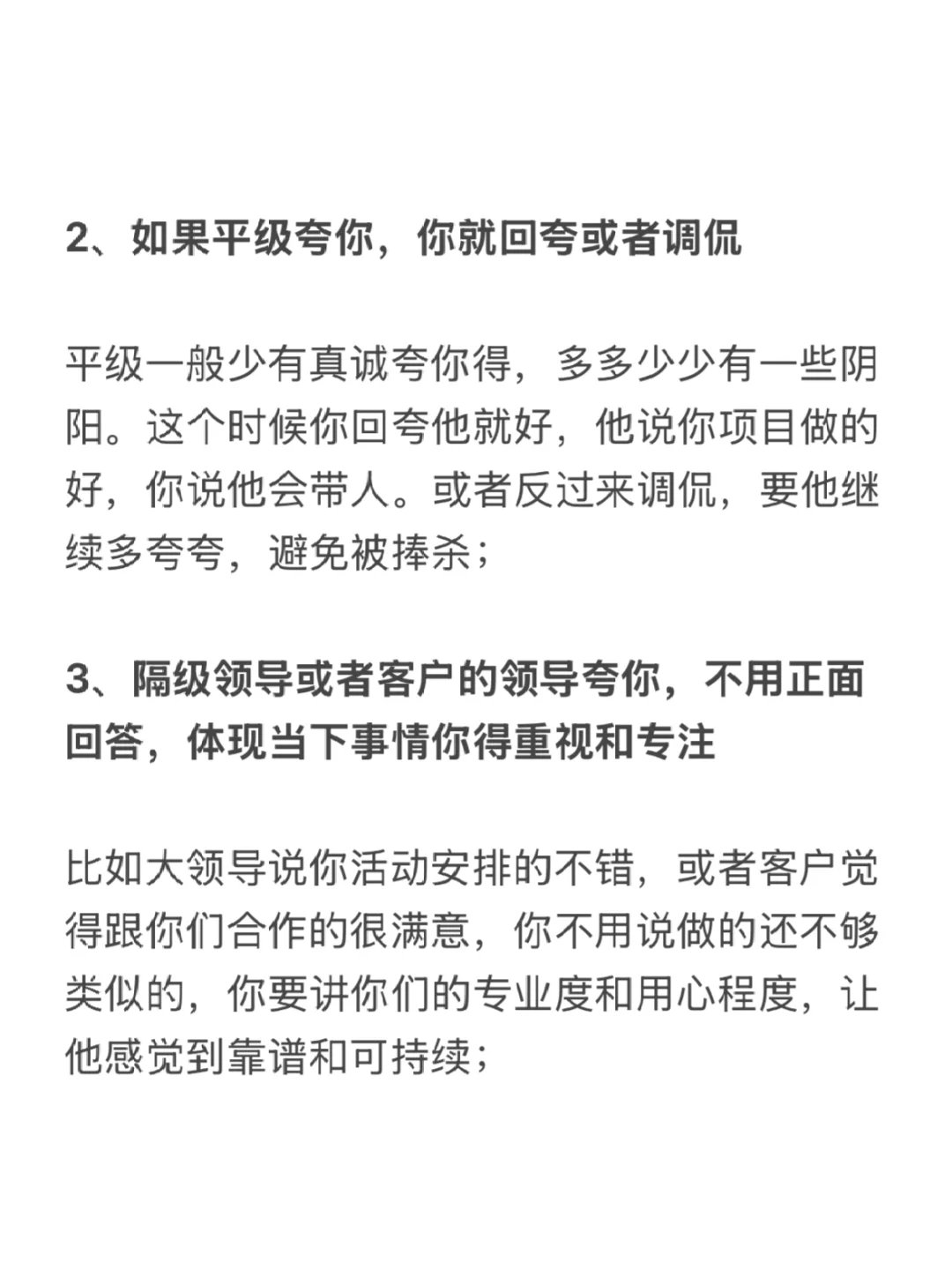 2、如果平级夸你，你就回夸或者调侃

平级一般少有真诚夸你得，多多少少有一些阴阳。这个时候你回夸他就好，他说你项目做的好，你说他会带人。或者反过来调侃，要他继续多夸夸，避免被捧杀；

3、隔级领导或者客户的领导夸你，不用正面回答，体现当下事情你得重视和专注

比如大领导说你活动安排的不错，或者客户觉得跟你们合作的很满意，你不用说做的还不够类似的，你要讲你们的专业度和用心程度，让他感觉到靠谱和可持续；